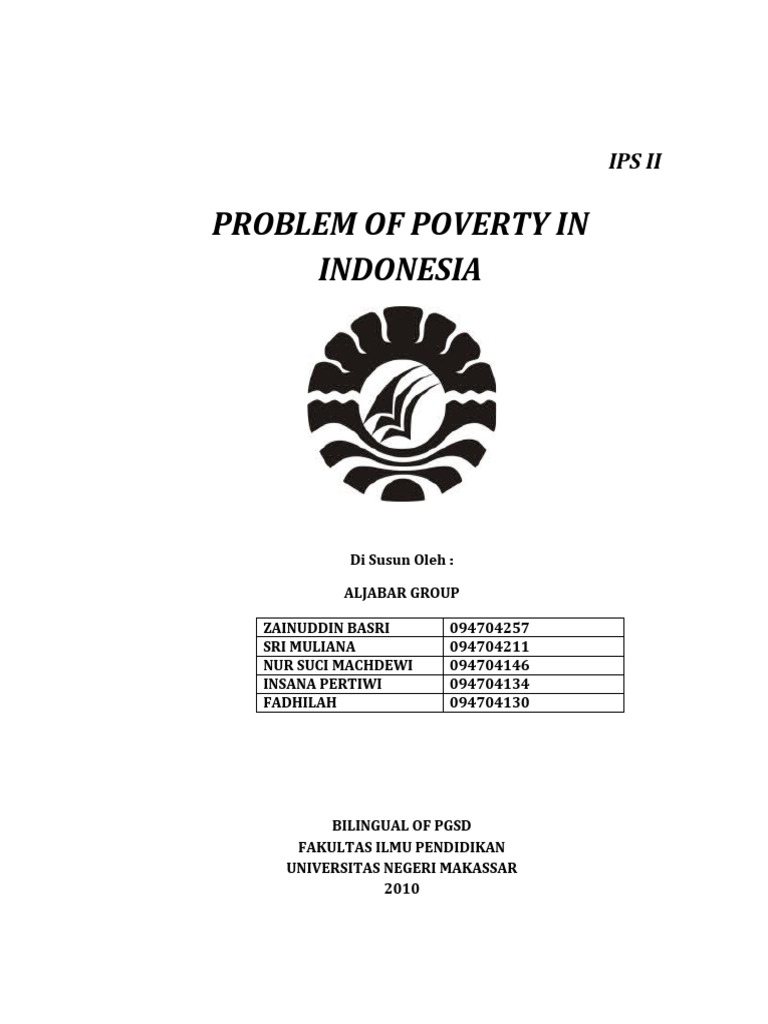 IPS II

PROBLEM OF POVERTY IN INDONESIA

Di Susun Oleh :

ALJABAR GROUP

| ZAINUDDIN BASRI | 094704257 |
|---|---|
| SRI MULIANA | 094704211 |
| NUR SUCI MACHDEWI | 094704146 |
| INSANA PERTIWI | 094704134 |
| FADHILAH | 094704130 |

BILINGUAL OF PGSD
FAKULTAS ILMU PENDIDIKAN
UNIVERSITAS NEGERI MAKASSAR
2010